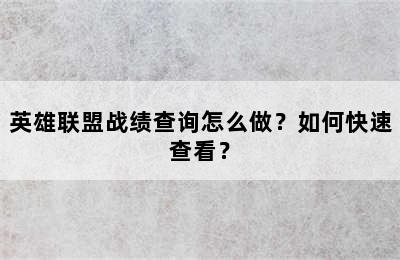 英雄联盟战绩查询怎么做？如何快速查看？